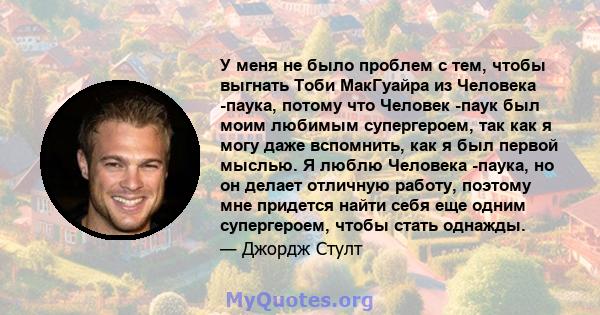 У меня не было проблем с тем, чтобы выгнать Тоби МакГуайра из Человека -паука, потому что Человек -паук был моим любимым супергероем, так как я могу даже вспомнить, как я был первой мыслью. Я люблю Человека -паука, но он делает отличную работу, поэтому мне придется найти себя еще одним супергероем, чтобы стать однажды.
— Джордж Стулт

MyQuotes.org